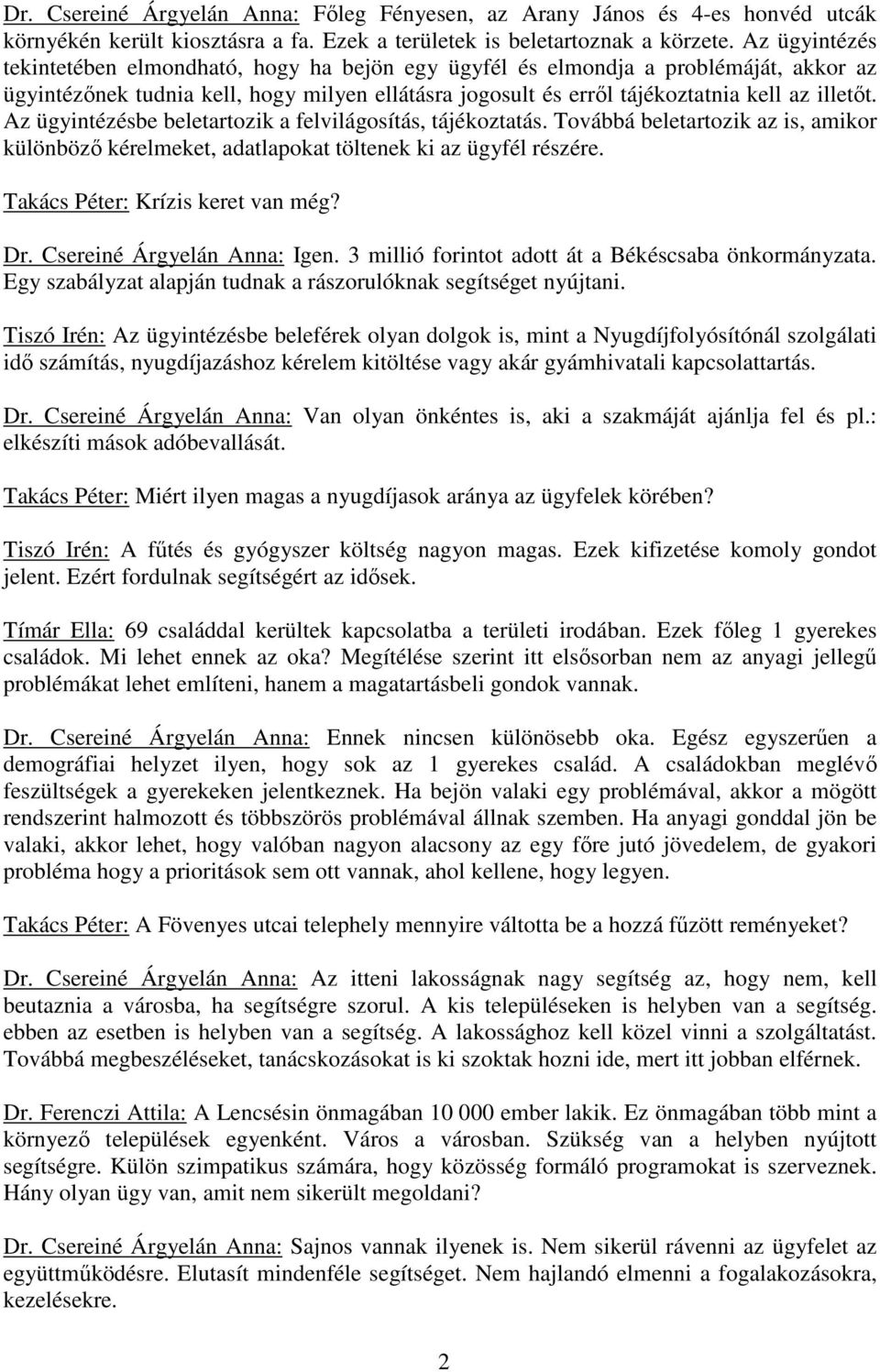 Dr. Csereiné Árgyelán Anna: Főleg Fényesen, az Arany János és 4-es honvéd utcák környékén került kiosztásra a fa. Ezek a területek is beletartoznak a körzete. Az ügyintézés tekintetében elmondható, hogy ha bejön egy ügyfél és elmondja a problémáját, akkor az ügyintézőnek tudnia kell, hogy milyen ellátásra jogosult és erről tájékoztatnia kell az illetőt. Az ügyintézésbe beletartozik a felvilágosítás, tájékoztatás. Továbbá beletartozik az is, amikor különböző kérelmeket, adatlapokat töltenek ki az ügyfél részére.

Takács Péter: Krízis keret van még?

Dr. Csereiné Árgyelán Anna: Igen. 3 millió forintot adott át a Békéscsaba önkormányzata. Egy szabályzat alapján tudnak a rászorulóknak segítséget nyújtani.

Tiszó Irén: Az ügyintézésbe beleférek olyan dolgok is, mint a Nyugdíjfolyósítónál szolgálati idő számítás, nyugdíjazáshoz kérelem kitöltése vagy akár gyámhivatali kapcsolattartás.

Dr. Csereiné Árgyelán Anna: Van olyan önkéntes is, aki a szakmáját ajánlja fel és pl.: elkészíti mások adóbevallását.

Takács Péter: Miért ilyen magas a nyugdíjasok aránya az ügyfelek körében?

Tiszó Irén: A fűtés és gyógyszer költség nagyon magas. Ezek kifizetése komoly gondot jelent. Ezért fordulnak segítségért az idősek.

Tímár Ella: 69 családdal kerültek kapcsolatba a területi irodában. Ezek főleg 1 gyerekes családok. Mi lehet ennek az oka? Megítélése szerint itt elsősorban nem az anyagi jellegű problémákat lehet említeni, hanem a magatartásbeli gondok vannak.

Dr. Csereiné Árgyelán Anna: Ennek nincsen különösebb oka. Egész egyszerűen a demográfiai helyzet ilyen, hogy sok az 1 gyerekes család. A családokban meglévő feszültségek a gyerekeken jelentkeznek. Ha bejön valaki egy problémával, akkor a mögött rendszerint halmozott és többszörös problémával állnak szemben. Ha anyagi gonddal jön be valaki, akkor lehet, hogy valóban nagyon alacsony az egy főre jutó jövedelem, de gyakori probléma hogy a prioritások sem ott vannak, ahol kellene, hogy legyen.

Takács Péter: A Fövenyes utcai telephely mennyire váltotta be a hozzá fűzött reményeket?

Dr. Csereiné Árgyelán Anna: Az itteni lakosságnak nagy segítség az, hogy nem, kell beutaznia a városba, ha segítségre szorul. A kis településeken is helyben van a segítség. ebben az esetben is helyben van a segítség. A lakossághoz kell közel vinni a szolgáltatást. Továbbá megbeszéléseket, tanácskozásokat is ki szoktak hozni ide, mert itt jobban elférnek.

Dr. Ferenczi Attila: A Lencsésin önmagában 10 000 ember lakik. Ez önmagában több mint a környező települések egyenként. Város a városban. Szükség van a helyben nyújtott segítségre. Külön szimpatikus számára, hogy közösség formáló programokat is szerveznek. Hány olyan ügy van, amit nem sikerült megoldani?

Dr. Csereiné Árgyelán Anna: Sajnos vannak ilyenek is. Nem sikerül rávenni az ügyfelet az együttműködésre. Elutasít mindenféle segítséget. Nem hajlandó elmenni a fogalakozásokra, kezelésekre.

2